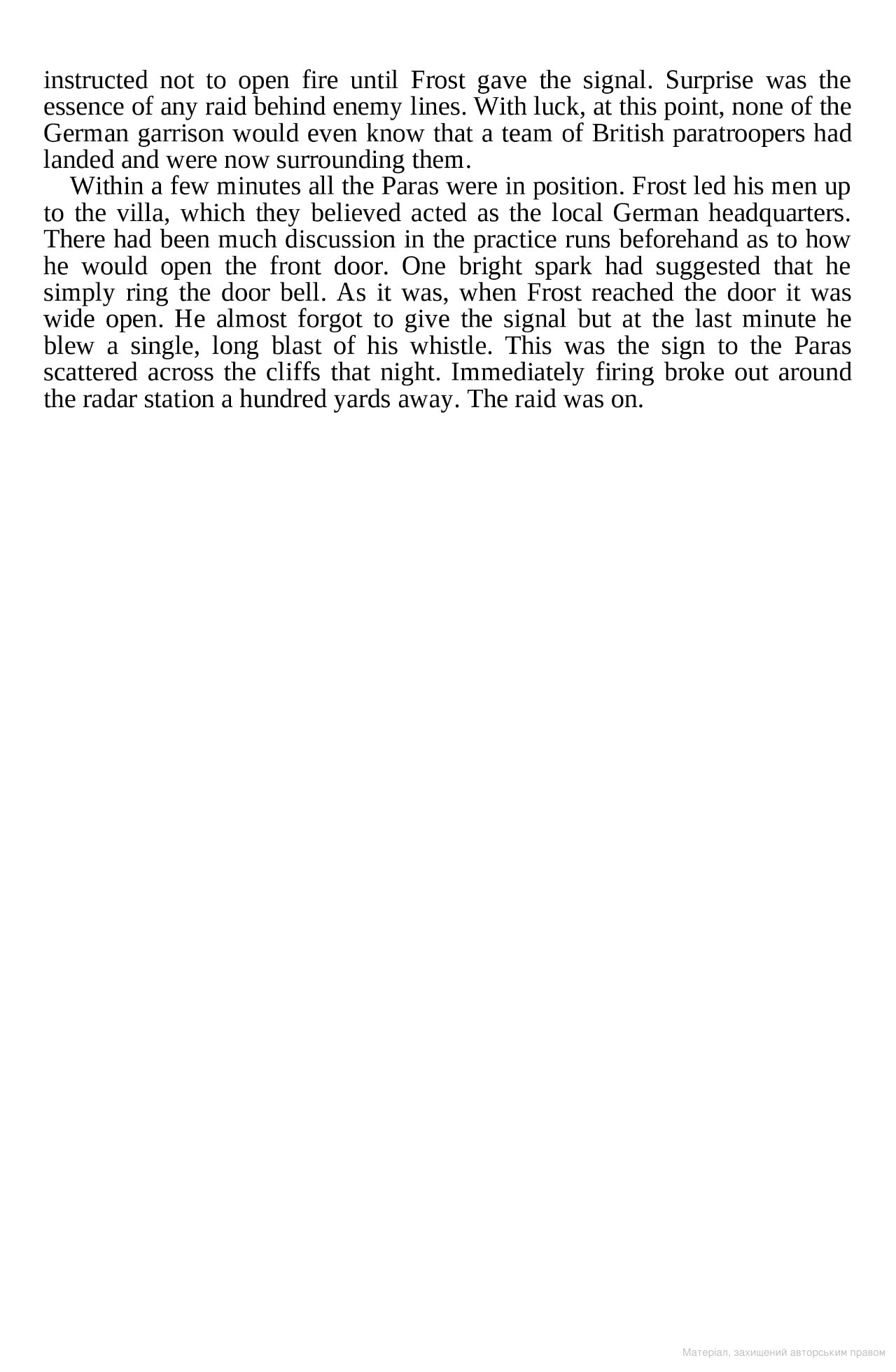 instructed not to open fire until Frost gave the signal. Surprise was the essence of any raid behind enemy lines. With luck, at this point, none of the German garrison would even know that a team of British paratroopers had landed and were now surrounding them.

Within a few minutes all the Paras were in position. Frost led his men up to the villa, which they believed acted as the local German headquarters. There had been much discussion in the practice runs beforehand as to how he would open the front door. One bright spark had suggested that he simply ring the door bell. As it was, when Frost reached the door it was wide open. He almost forgot to give the signal but at the last minute he blew a single, long blast of his whistle. This was the sign to the Paras scattered across the cliffs that night. Immediately firing broke out around the radar station a hundred yards away. The raid was on.

Матеріал, захищений авторським правом